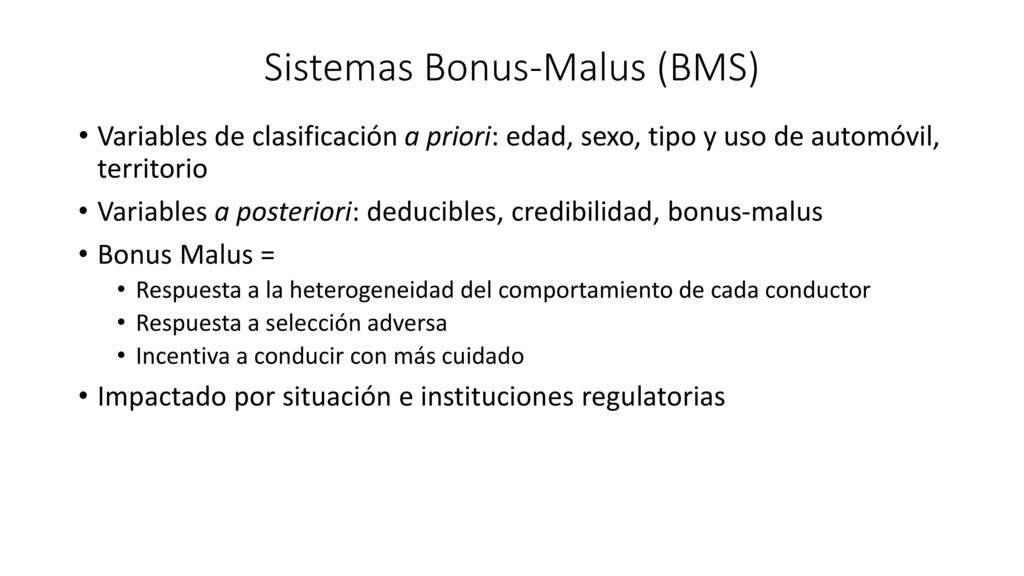 Sistemas Bonus-Malus (BMS)

• Variables de clasificación a priori: edad, sexo, tipo y uso de automóvil, territorio
• Variables a posteriori: deducibles, credibilidad, bonus-malus
• Bonus Malus =
  • Respuesta a la heterogeneidad del comportamiento de cada conductor
  • Respuesta a selección adversa
  • Incentiva a conducir con más cuidado
• Impactado por situación e instituciones regulatorias